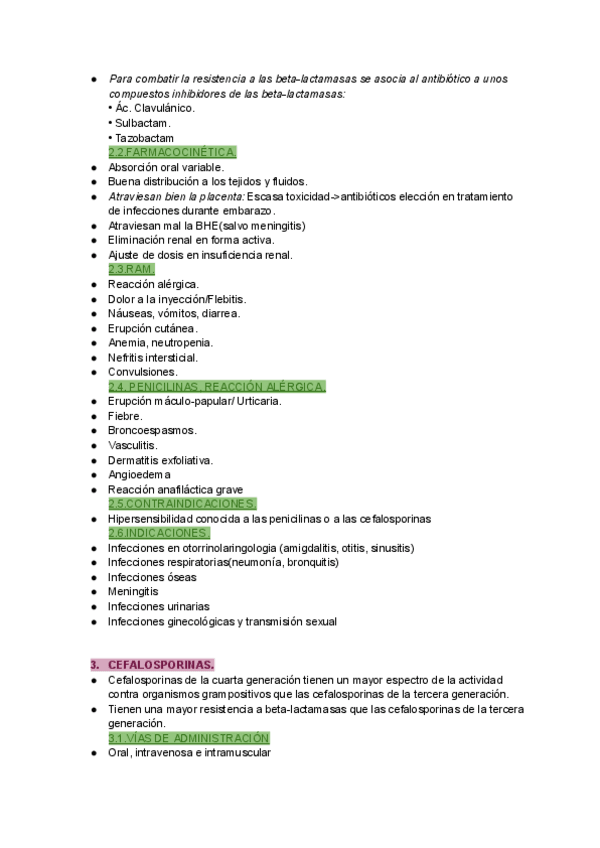 ● Para combatir la resistencia a las beta-lactamasas se asocia al antibiótico a unos compuestos inhibidores de las beta-lactamasas:
• Ác. Clavulánico.
• Sulbactam.
• Tazobactam
2.2.FARMACOCINÉTICA.
● Absorción oral variable.
● Buena distribución a los tejidos y fluidos.
● Atraviesan bien la placenta: Escasa toxicidad->antibióticos elección en tratamiento de infecciones durante embarazo.
● Atraviesan mal la BHE(salvo meningitis)
● Eliminación renal en forma activa.
● Ajuste de dosis en insuficiencia renal.
2.3.RAM.
● Reacción alérgica.
● Dolor a la inyección/Flebitis.
● Náuseas, vómitos, diarrea.
● Erupción cutánea.
● Anemia, neutropenia.
● Nefritis intersticial.
● Convulsiones.
2.4. PENICILINAS. REACCIÓN ALÉRGICA.
● Erupción máculo-papular/ Urticaria.
● Fiebre.
● Broncoespasmos.
● Vasculitis.
● Dermatitis exfoliativa.
● Angioedema
● Reacción anafiláctica grave
2.5.CONTRAINDICACIONES.
● Hipersensibilidad conocida a las penicilinas o a las cefalosporinas
2.6.INDICACIONES.
● Infecciones en otorrinolaringologia (amigdalitis, otitis, sinusitis)
● Infecciones respiratorias(neumonía, bronquitis)
● Infecciones óseas
● Meningitis
● Infecciones urinarias
● Infecciones ginecológicas y transmisión sexual

3. CEFALOSPORINAS.
● Cefalosporinas de la cuarta generación tienen un mayor espectro de la actividad contra organismos grampositivos que las cefalosporinas de la tercera generación.
● Tienen una mayor resistencia a beta-lactamasas que las cefalosporinas de la tercera generación.
3.1.VÍAS DE ADMINISTRACIÓN
● Oral, intravenosa e intramuscular